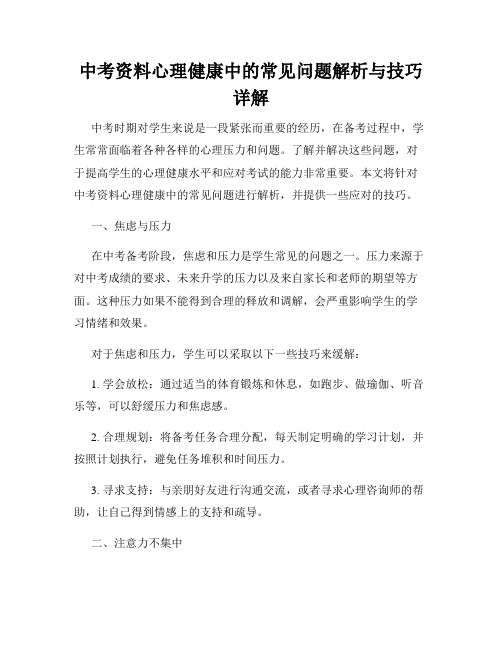 中考资料心理健康中的常见问题解析与技巧详解

中考时期对学生来说是一段紧张而重要的经历，在备考过程中，学生常常面临着各种各样的心理压力和问题。了解并解决这些问题，对于提高学生的心理健康水平和应对考试的能力非常重要。本文将针对中考资料心理健康中的常见问题进行解析，并提供一些应对的技巧。

一、焦虑与压力

在中考备考阶段，焦虑和压力是学生常见的问题之一。压力来源于对中考成绩的要求、未来升学的压力以及来自家长和老师的期望等方面。这种压力如果不能得到合理的释放和调解，会严重影响学生的学习情绪和效果。

对于焦虑和压力，学生可以采取以下一些技巧来缓解：

1. 学会放松：通过适当的体育锻炼和休息，如跑步、做瑜伽、听音乐等，可以舒缓压力和焦虑感。

2. 合理规划：将备考任务合理分配，每天制定明确的学习计划，并按照计划执行，避免任务堆积和时间压力。

3. 寻求支持：与亲朋好友进行沟通交流，或者寻求心理咨询师的帮助，让自己得到情感上的支持和疏导。

二、注意力不集中